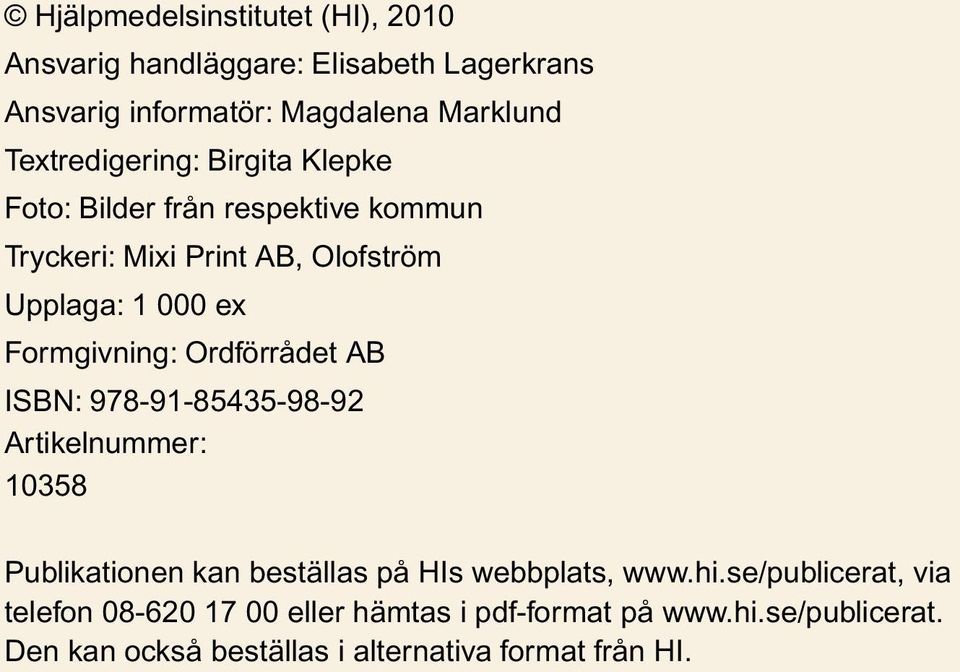 © Hjälpmedelsinstitutet (HI), 2010

Ansvarig handläggare: Elisabeth Lagerkrans

Ansvarig informatör: Magdalena Marklund

Textredigering: Birgita Klepke

Foto: Bilder från respektive kommun

Tryckeri: Mixi Print AB, Olofström

Upplaga: 1 000 ex

Formgivning: Ordförrådet AB

ISBN: 978-91-85435-98-92

Artikelnummer:
10358

Publikationen kan beställas på HIs webbplats, www.hi.se/publicerat, via telefon 08-620 17 00 eller hämtas i pdf-format på www.hi.se/publicerat. Den kan också beställas i alternativa format från HI.